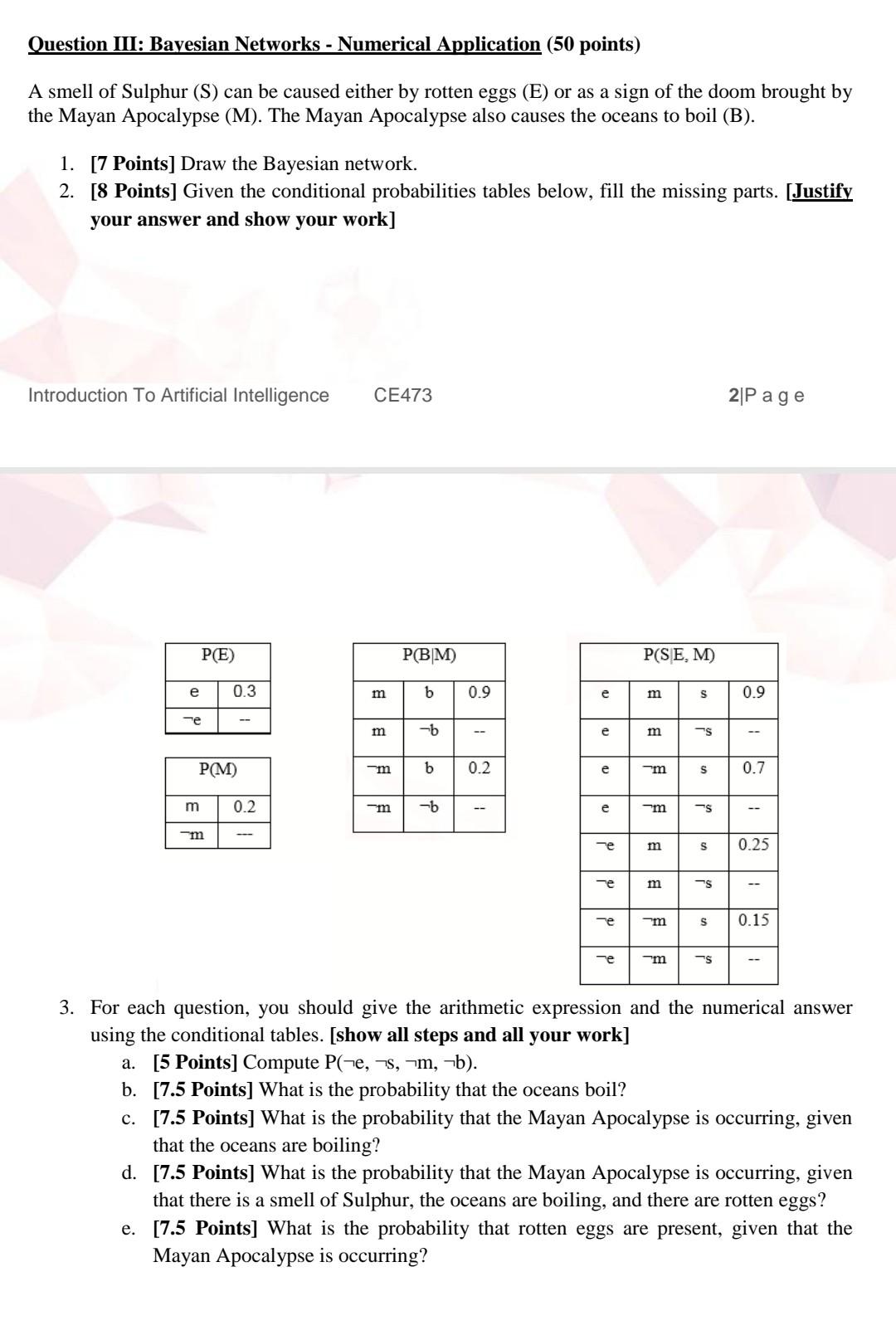 Question III: Bayesian Networks - Numerical Application (50 points)

A smell of Sulphur (S) can be caused either by rotten eggs (E) or as a sign of the doom brought by the Mayan Apocalypse (M). The Mayan Apocalypse also causes the oceans to boil (B).

1. [7 Points] Draw the Bayesian network.
2. [8 Points] Given the conditional probabilities tables below, fill the missing parts. [Justify your answer and show your work]

Introduction To Artificial Intelligence CE473 2|P a g e

| P(E) | |
|---|---|
| e | 0.3 |
| ¬e | -- |

| P(M) | |
|---|---|
| m | 0.2 |
| ¬m | --- |

| P(B\|M) | | |
|---|---|---|
| m | b | 0.9 |
| m | ¬b | -- |
| ¬m | b | 0.2 |
| ¬m | ¬b | -- |

| P(S\|E, M) | | | |
|---|---|---|---|
| e | m | s | 0.9 |
| e | m | ¬s | -- |
| e | ¬m | s | 0.7 |
| e | ¬m | ¬s | -- |
| ¬e | m | s | 0.25 |
| ¬e | m | ¬s | -- |
| ¬e | ¬m | s | 0.15 |
| ¬e | ¬m | ¬s | -- |

3. For each question, you should give the arithmetic expression and the numerical answer using the conditional tables. [show all steps and all your work]
a. [5 Points] Compute P(¬e, ¬s, ¬m, ¬b).
b. [7.5 Points] What is the probability that the oceans boil?
c. [7.5 Points] What is the probability that the Mayan Apocalypse is occurring, given that the oceans are boiling?
d. [7.5 Points] What is the probability that the Mayan Apocalypse is occurring, given that there is a smell of Sulphur, the oceans are boiling, and there are rotten eggs?
e. [7.5 Points] What is the probability that rotten eggs are present, given that the Mayan Apocalypse is occurring?